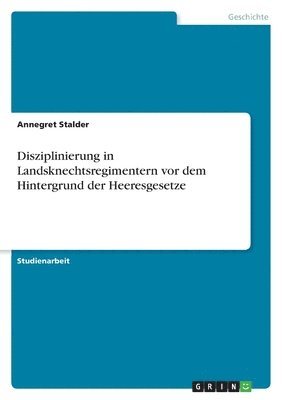 Geschichte

Annegret Stalder

Disziplinierung in Landsknechtsregimentern vor dem Hintergrund der Heeresgesetze

Studienarbeit

GRIN